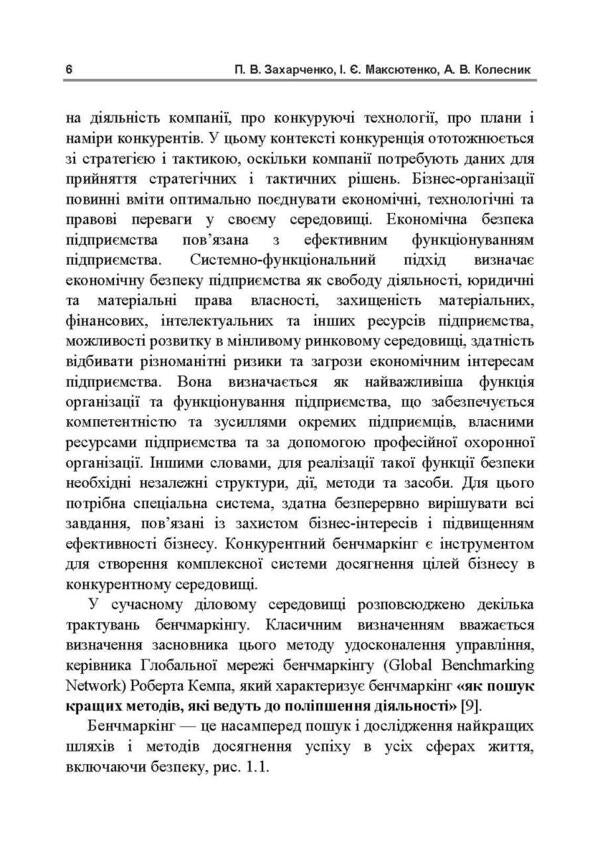 6 П. В. Захарченко, І. Є. Максютенко, А. В. Колесник

на діяльність компанії, про конкуруючі технології, про плани і наміри конкурентів. У цьому контексті конкуренція ототожнюється зі стратегією і тактикою, оскільки компанії потребують даних для прийняття стратегічних і тактичних рішень. Бізнес-організації повинні вміти оптимально поєднувати економічні, технологічні та правові переваги у своєму середовищі. Економічна безпека підприємства пов'язана з ефективним функціонуванням підприємства. Системно-функціональний підхід визначає економічну безпеку підприємства як свободу діяльності, юридичні та матеріальні права власності, захищеність матеріальних, фінансових, інтелектуальних та інших ресурсів підприємства, можливості розвитку в мінливому ринковому середовищі, здатність відбивати різноманітні ризики та загрози економічним інтересам підприємства. Вона визначається як найважливіша функція організації та функціонування підприємства, що забезпечується компетентністю та зусиллями окремих підприємців, власними ресурсами підприємства та за допомогою професійної охоронної організації. Іншими словами, для реалізації такої функції безпеки необхідні незалежні структури, дії, методи та засоби. Для цього потрібна спеціальна система, здатна безперервно вирішувати всі завдання, пов'язані із захистом бізнес-інтересів і підвищенням ефективності бізнесу. Конкурентний бенчмаркінг є інструментом для створення комплексної системи досягнення цілей бізнесу в конкурентному середовищі.

У сучасному діловому середовищі розповсюджено декілька трактувань бенчмаркінгу. Класичним визначенням вважається визначення засновника цього методу удосконалення управління, керівника Глобальної мережі бенчмаркінгу (Global Benchmarking Network) Роберта Кемпа, який характеризує бенчмаркінг «як пошук кращих методів, які ведуть до поліпшення діяльності» [9].

Бенчмаркінг — це насамперед пошук і дослідження найкращих шляхів і методів досягнення успіху в усіх сферах життя, включаючи безпеку, рис. 1.1.